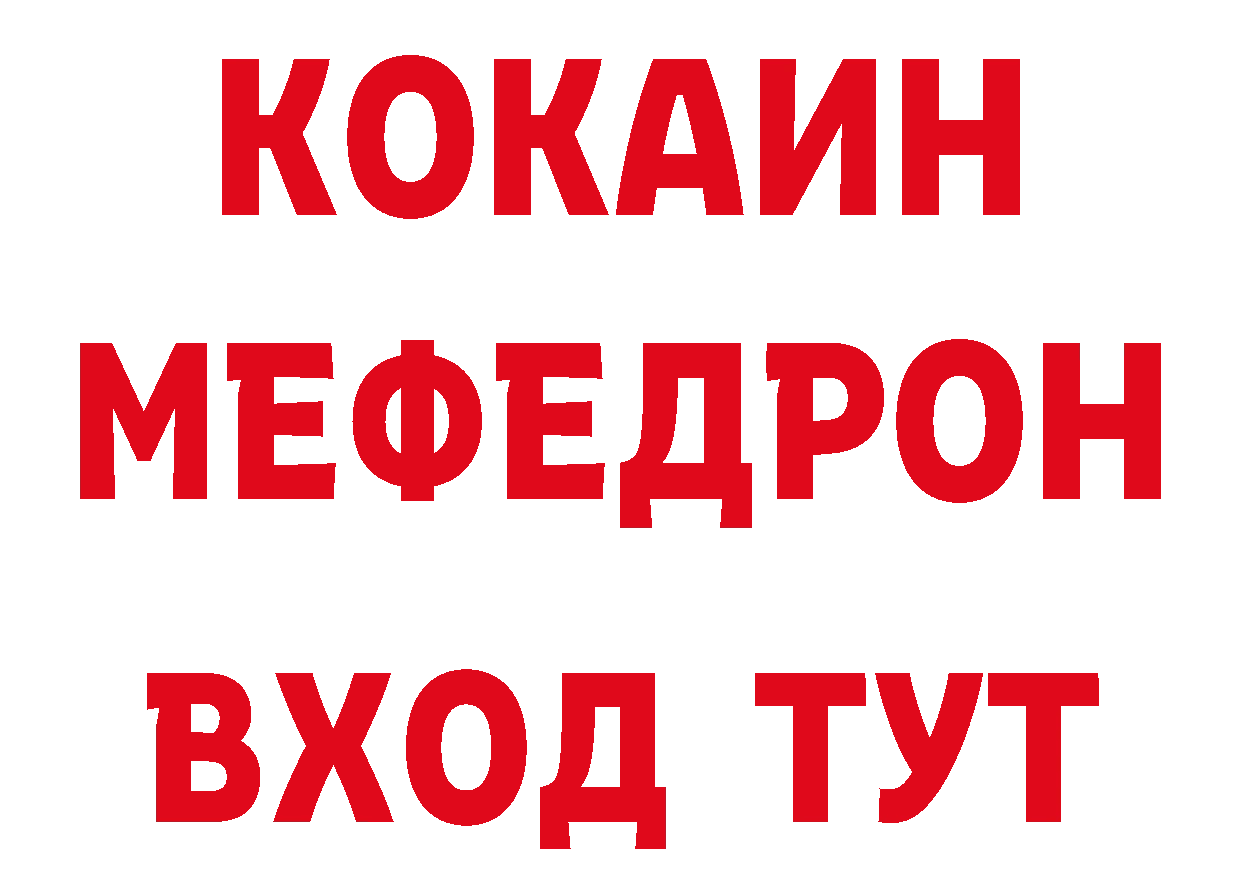 КОКАИН
МЕФЕДРОН
ВХОД ТУТ